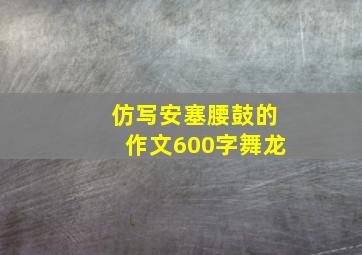 仿写安塞腰鼓的作文600字舞龙